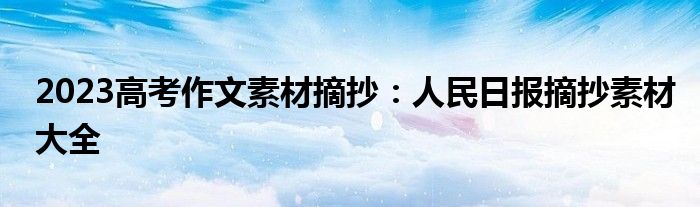 2023高考作文素材摘抄：人民日报摘抄素材大全